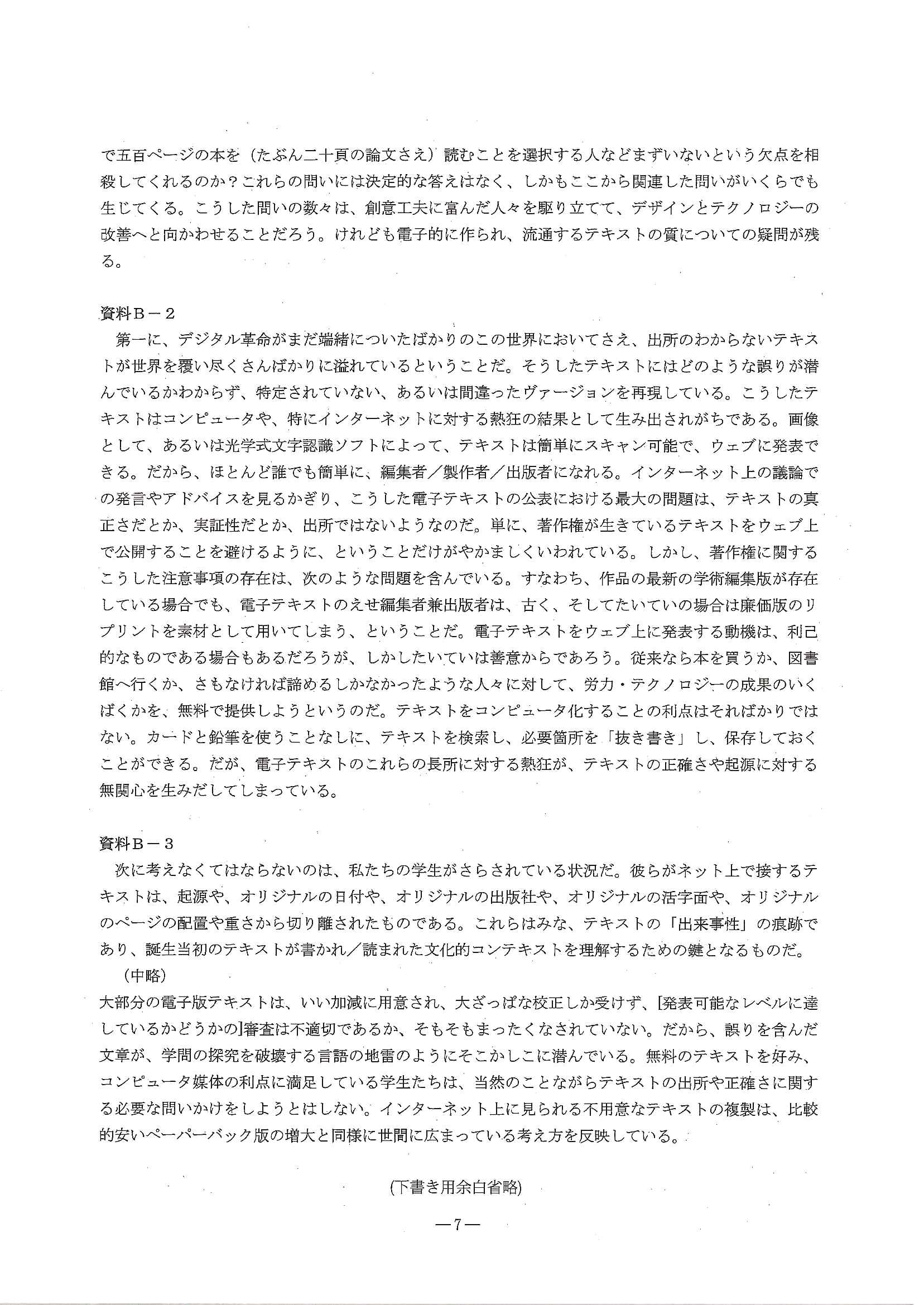 で五百ページの本を（たぶん二十頁の論文さえ）読むことを選択する人などまずいないという欠点を相殺してくれるのか？これらの問いには決定的な答えはなく、しかもここから関連した問いがいくらでも生じてくる。こうした問いの数々は、創意工夫に富んだ人々を駆り立てて、デザインとテクノロジーの改善へと向かわせることだろう。けれども電子的に作られ、流通するテキストの質についての疑問が残る。

資料Ｂ－２
第一に、デジタル革命がまだ端緒についたばかりのこの世界においてさえ、出所のわからないテキストが世界を覆い尽くさんばかりに溢れているということだ。そうしたテキストにはどのような誤りが潜んでいるかわからず、特定されていない、あるいは間違ったヴァージョンを再現している。こうしたテキストはコンピュータや、特にインターネットに対する熱狂の結果として生み出されがちである。画像として、あるいは光学式文字認識ソフトによって、テキストは簡単にスキャン可能で、ウェブに発表できる。だから、ほとんど誰でも簡単に、編集者／製作者／出版者になれる。インターネット上の議論での発言やアドバイスを見るかぎり、こうした電子テキストの公表における最大の問題は、テキストの真正さだとか、実証性だとか、出所ではないようなのだ。単に、著作権が生きているテキストをウェブ上で公開することを避けるように、ということだけがやかましくいわれている。しかし、著作権に関するこうした注意事項の存在は、次のような問題を含んでいる。すなわち、作品の最新の学術編集版が存在している場合でも、電子テキストのえせ編集者兼出版者は、古く、そしてたいていの場合は廉価版のリプリントを素材として用いてしまう、ということだ。電子テキストをウェブ上に発表する動機は、利己的なものである場合もあるだろうが、しかしたいていは善意からであろう。従来なら本を買うか、図書館へ行くか、さもなければ諦めるしかなかったような人々に対して、労力・テクノロジーの成果のいくばくかを、無料で提供しようというのだ。テキストをコンピュータ化することの利点はそればかりではない。カードと鉛筆を使うことなしに、テキストを検索し、必要箇所を「抜き書き」し、保存しておくことができる。だが、電子テキストのこれらの長所に対する熱狂が、テキストの正確さや起源に対する無関心を生みだしてしまっている。

資料Ｂ－３
次に考えなくてはならないのは、私たちの学生がさらされている状況だ。彼らがネット上で接するテキストは、起源や、オリジナルの日付や、オリジナルの出版社や、オリジナルの活字面や、オリジナルのページの配置や重さから切り離されたものである。これらはみな、テキストの「出来事性」の痕跡であり、誕生当初のテキストが書かれ／読まれた文化的コンテキストを理解するための鍵となるものだ。
（中略）
大部分の電子版テキストは、いい加減に用意され、大ざっぱな校正しか受けず、[発表可能なレベルに達しているかどうかの]審査は不適切であるか、そもそもまったくなされていない。だから、誤りを含んだ文章が、学問の探究を破壊する言語の地雷のようにそこかしこに潜んでいる。無料のテキストを好み、コンピュータ媒体の利点に満足している学生たちは、当然のことながらテキストの出所や正確さに関する必要な問いかけをしようとはしない。インターネット上に見られる不用意なテキストの複製は、比較的安いペーパーバック版の増大と同様に世間に広まっている考え方を反映している。

(下書き用余白省略)

―7―